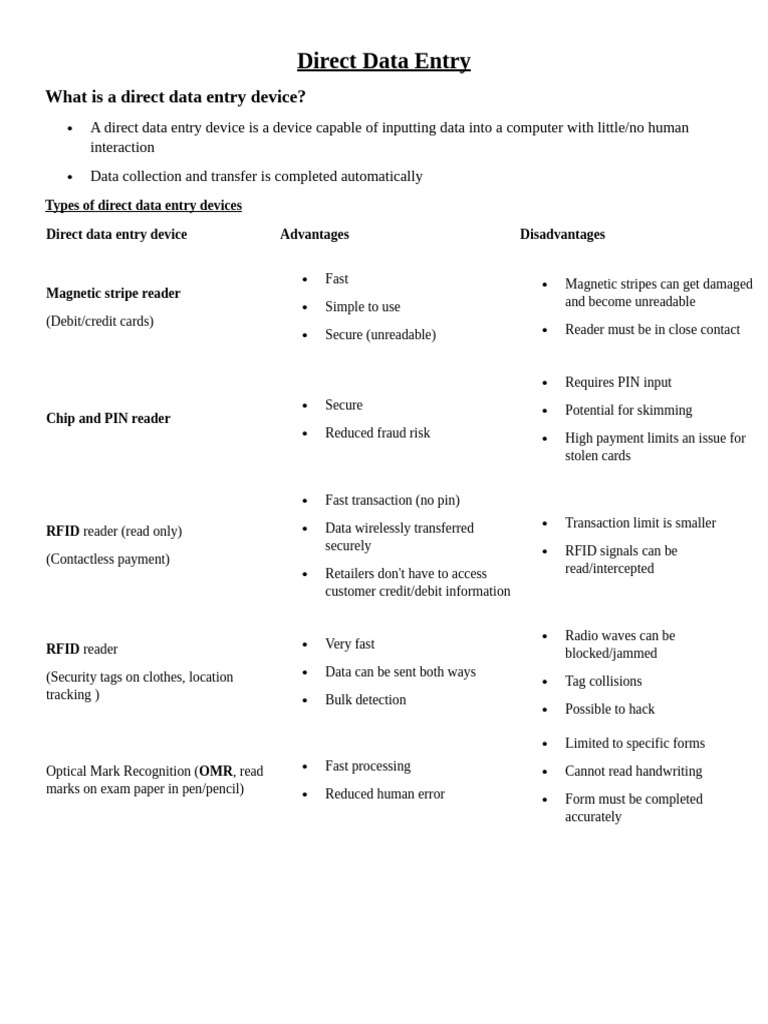 Direct Data Entry

What is a direct data entry device?

- A direct data entry device is a device capable of inputting data into a computer with little/no human interaction
- Data collection and transfer is completed automatically

Types of direct data entry devices

| Direct data entry device | Advantages | Disadvantages |
|---|---|---|
| Magnetic stripe reader (Debit/credit cards) | • Fast • Simple to use • Secure (unreadable) | • Magnetic stripes can get damaged and become unreadable • Reader must be in close contact |
| Chip and PIN reader | • Secure • Reduced fraud risk | • Requires PIN input • Potential for skimming • High payment limits an issue for stolen cards |
| RFID reader (read only) (Contactless payment) | • Fast transaction (no pin) • Data wirelessly transferred securely • Retailers don't have to access customer credit/debit information | • Transaction limit is smaller • RFID signals can be read/intercepted |
| RFID reader (Security tags on clothes, location tracking ) | • Very fast • Data can be sent both ways • Bulk detection | • Radio waves can be blocked/jammed • Tag collisions • Possible to hack |
| Optical Mark Recognition (OMR, read marks on exam paper in pen/pencil) | • Fast processing • Reduced human error | • Limited to specific forms • Cannot read handwriting • Form must be completed accurately |